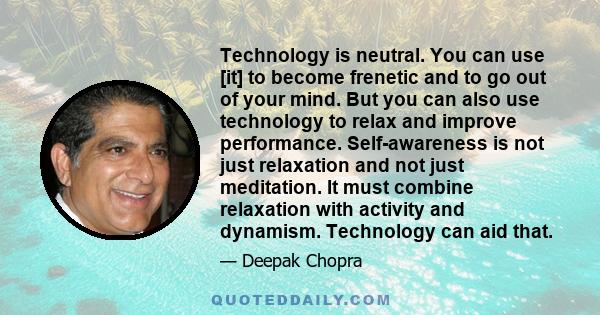 Technology is neutral. You can use [it] to become frenetic and to go out of your mind. But you can also use technology to relax and improve performance. Self-awareness is not just relaxation and not just meditation. It must combine relaxation with activity and dynamism. Technology can aid that.

— Deepak Chopra

QUOTEDDAILY.COM